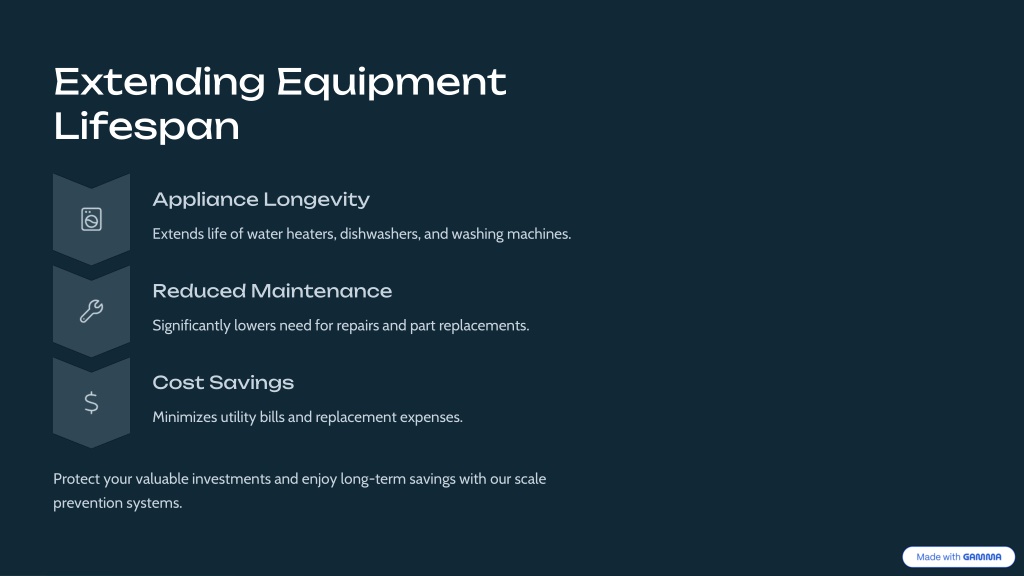 Extending Equipment Lifespan

Appliance Longevity

Extends life of water heaters, dishwashers, and washing machines.

Reduced Maintenance

Significantly lowers need for repairs and part replacements.

$

Cost Savings

Minimizes utility bills and replacement expenses.

Protect your valuable investments and enjoy long-term savings with our scale prevention systems.

Made with GAMMA